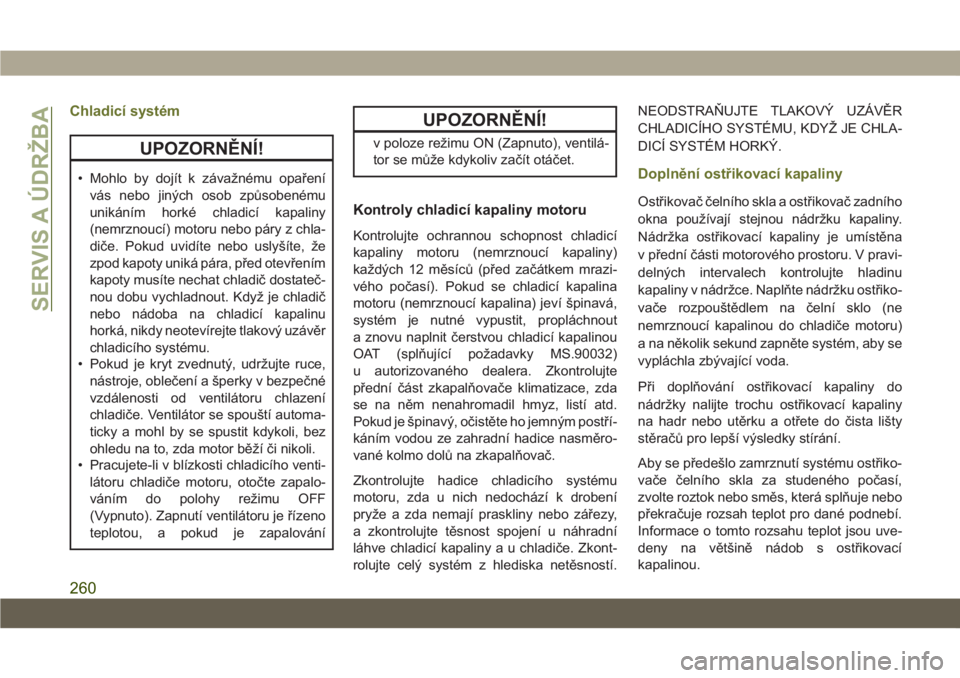 SERVIS A ÚDRŽBA

Chladicí systém

UPOZORNĚNÍ!

• Mohlo by dojít k závažnému opaření vás nebo jiných osob způsobenému unikáním horké chladicí kapaliny (nemrznoucí) motoru nebo páry z chladiče. Pokud uvidíte nebo uslyšíte, že zpod kapoty uniká pára, před otevřením kapoty musíte nechat chladič dostatečnou dobu vychladnout. Když je chladič nebo nádoba na chladicí kapalinu horká, nikdy neotevírejte tlakový uzávěr chladicího systému.
• Pokud je kryt zvednutý, udržujte ruce, nástroje, oblečení a šperky v bezpečné vzdálenosti od ventilátoru chlazení chladiče. Ventilátor se spouští automaticky a mohl by se spustit kdykoli, bez ohledu na to, zda motor běží či nikoli.
• Pracujete-li v blízkosti chladicího ventilátoru chladiče motoru, otočte zapalováním do polohy režimu OFF (Vypnuto). Zapnutí ventilátoru je řízeno teplotou, a pokud je zapalování

UPOZORNĚNÍ!

v poloze režimu ON (Zapnuto), ventilátor se může kdykoliv začít otáčet.

Kontroly chladicí kapaliny motoru

Kontrolujte ochrannou schopnost chladicí kapaliny motoru (nemrznoucí kapaliny) každých 12 měsíců (před začátkem mrazivého počasí). Pokud se chladicí kapalina motoru (nemrznoucí kapalina) jeví špinavá, systém je nutné vypustit, propláchnout a znovu naplnit čerstvou chladicí kapalinou OAT (splňující požadavky MS.90032) u autorizovaného dealera. Zkontrolujte přední část zkapalňovače klimatizace, zda se na něm nenahromadil hmyz, listí atd. Pokud je špinavý, očistěte ho jemným postříkáním vodou ze zahradní hadice nasměrované kolmo dolů na zkapalňovač.

Zkontrolujte hadice chladicího systému motoru, zda u nich nedochází k drobení pryže a zda nemají praskliny nebo zářezy, a zkontrolujte těsnost spojení u náhradní láhve chladicí kapaliny a u chladiče. Zkontrolujte celý systém z hlediska netěsností.

NEODSTRAŇUJTE TLAKOVÝ UZÁVĚR CHLADICÍHO SYSTÉMU, KDYŽ JE CHLADICÍ SYSTÉM HORKÝ.

Doplnění ostřikovací kapaliny

Ostřikovač čelního skla a ostřikovač zadního okna používají stejnou nádržku kapaliny. Nádržka ostřikovací kapaliny je umístěna v přední části motorového prostoru. V pravidelných intervalech kontrolujte hladinu kapaliny v nádržce. Naplňte nádržku ostřikovače rozpouštědlem na čelní sklo (ne nemrznoucí kapalinou do chladiče motoru) a na několik sekund zapněte systém, aby se vypláchla zbývající voda.

Při doplňování ostřikovací kapaliny do nádržky nalijte trochu ostřikovací kapaliny na hadr nebo utěrku a otřete do čista lišty stěračů pro lepší výsledky stírání.

Aby se předešlo zamrznutí systému ostřikovače čelního skla za studeného počasí, zvolte roztok nebo směs, která splňuje nebo překračuje rozsah teplot pro dané podnebí. Informace o tomto rozsahu teplot jsou uvedeny na většině nádob s ostřikovací kapalinou.

260

carmanualsonline.info